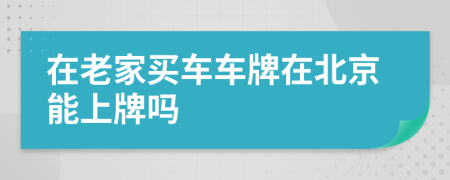 在老家买车车牌在北京能上牌吗